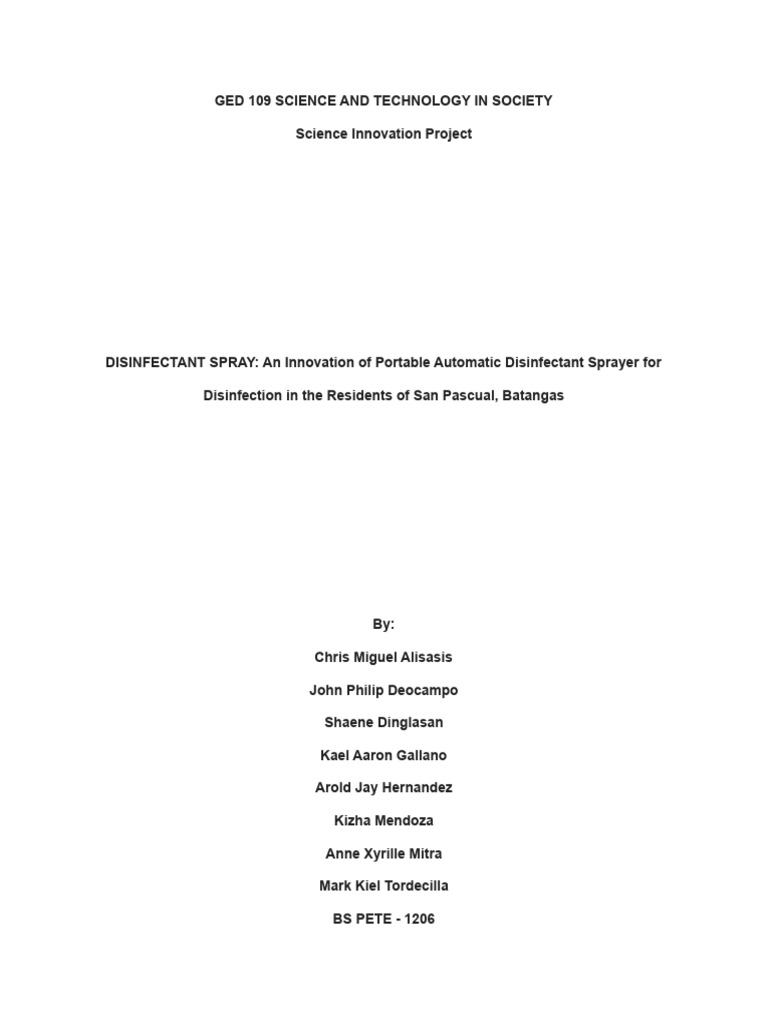 GED 109 SCIENCE AND TECHNOLOGY IN SOCIETY

Science Innovation Project

DISINFECTANT SPRAY: An Innovation of Portable Automatic Disinfectant Sprayer for Disinfection in the Residents of San Pascual, Batangas

By:

Chris Miguel Alisasis

John Philip Deocampo

Shaene Dinglasan

Kael Aaron Gallano

Arold Jay Hernandez

Kizha Mendoza

Anne Xyrille Mitra

Mark Kiel Tordecilla

BS PETE - 1206